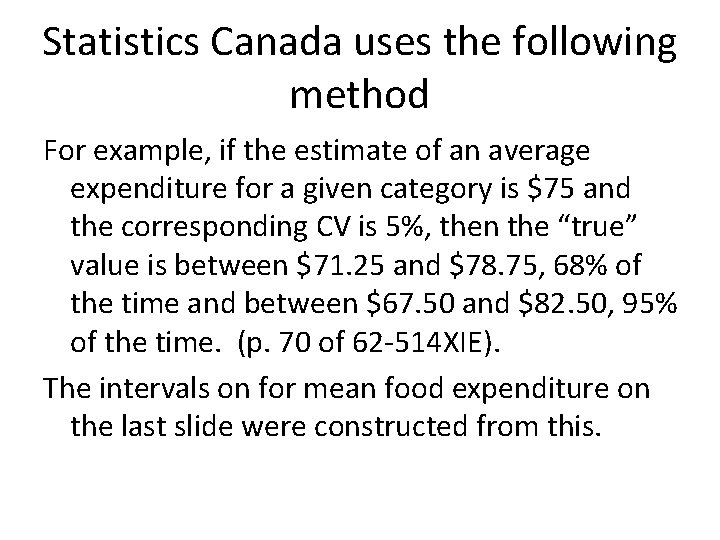 Statistics Canada uses the following method

For example, if the estimate of an average expenditure for a given category is \$75 and the corresponding CV is 5%, then the “true” value is between \$71.25 and \$78.75, 68% of the time and between \$67.50 and \$82.50, 95% of the time. (p. 70 of 62-514XIE).

The intervals on for mean food expenditure on the last slide were constructed from this.